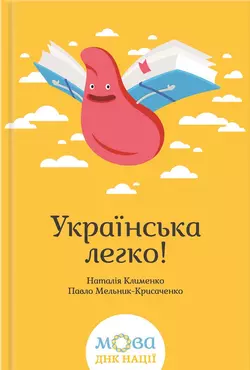 Українська легко!

Наталія Клименко
Павло Мельник-Крисаченко

МОВА
ДНК НАЦІЇ